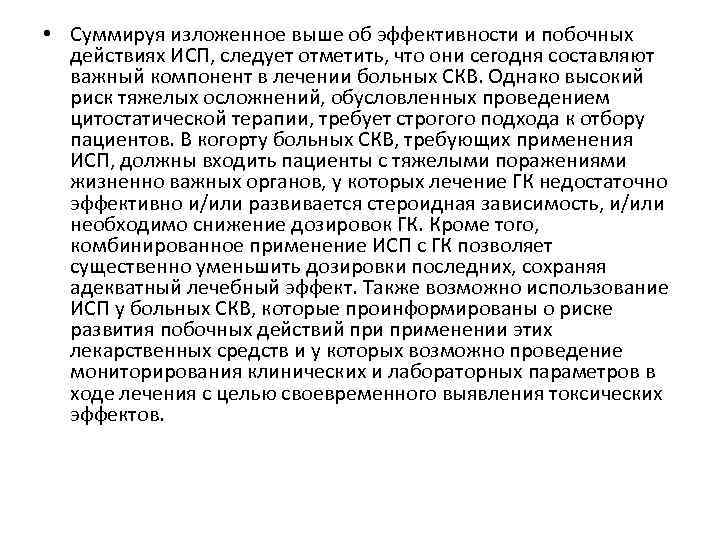 • Суммируя изложенное выше об эффективности и побочных действиях ИСП, следует отметить, что они сегодня составляют важный компонент в лечении больных СКВ. Однако высокий риск тяжелых осложнений, обусловленных проведением цитостатической терапии, требует строгого подхода к отбору пациентов. В когорту больных СКВ, требующих применения ИСП, должны входить пациенты с тяжелыми поражениями жизненно важных органов, у которых лечение ГК недостаточно эффективно и/или развивается стероидная зависимость, и/или необходимо снижение дозировок ГК. Кроме того, комбинированное применение ИСП с ГК позволяет существенно уменьшить дозировки последних, сохраняя адекватный лечебный эффект. Также возможно использование ИСП у больных СКВ, которые проинформированы о риске развития побочных действий при применении этих лекарственных средств и у которых возможно проведение мониторирования клинических и лабораторных параметров в ходе лечения с целью своевременного выявления токсических эффектов.